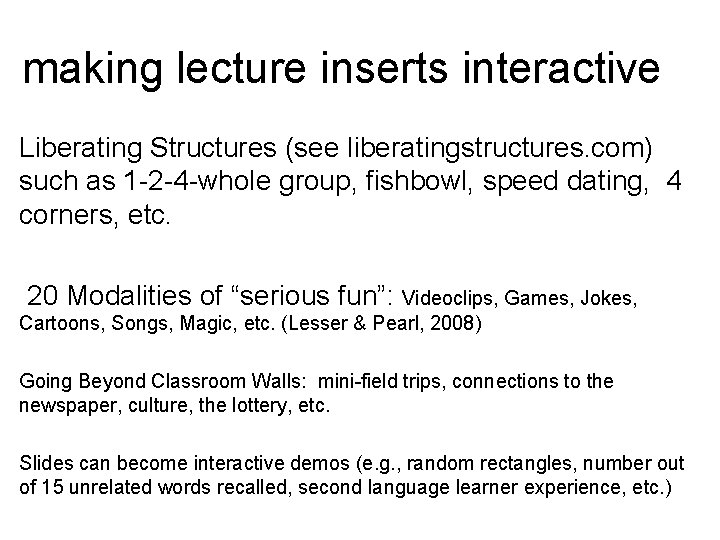 making lecture inserts interactive

Liberating Structures (see liberatingstructures.com) such as 1-2-4-whole group, fishbowl, speed dating, 4 corners, etc.

20 Modalities of "serious fun": Videoclips, Games, Jokes, Cartoons, Songs, Magic, etc. (Lesser & Pearl, 2008)

Going Beyond Classroom Walls: mini-field trips, connections to the newspaper, culture, the lottery, etc.

Slides can become interactive demos (e.g., random rectangles, number out of 15 unrelated words recalled, second language learner experience, etc.)